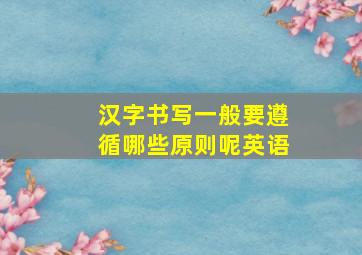 汉字书写一般要遵循哪些原则呢英语